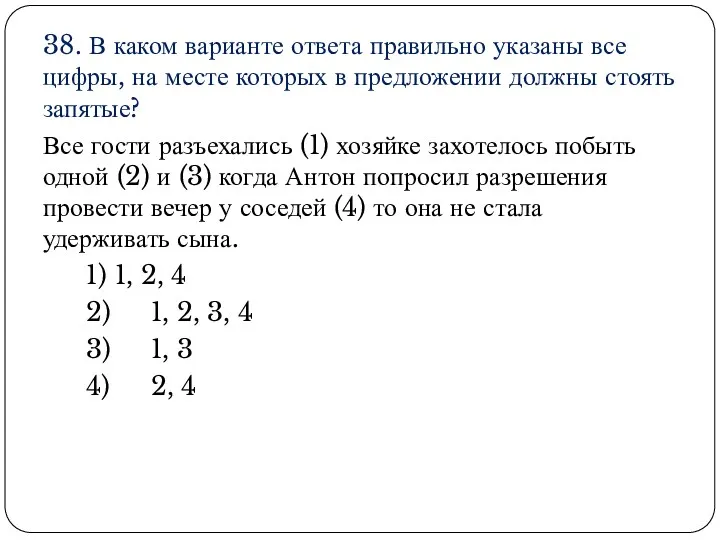 38. В каком варианте ответа правильно указаны все цифры, на месте которых в предложении должны стоять запятые?

Все гости разъехались (1) хозяйке захотелось побыть одной (2) и (3) когда Антон попросил разрешения провести вечер у соседей (4) то она не стала удерживать сына.

1) 1, 2, 4
2) 1, 2, 3, 4
3) 1, 3
4) 2, 4